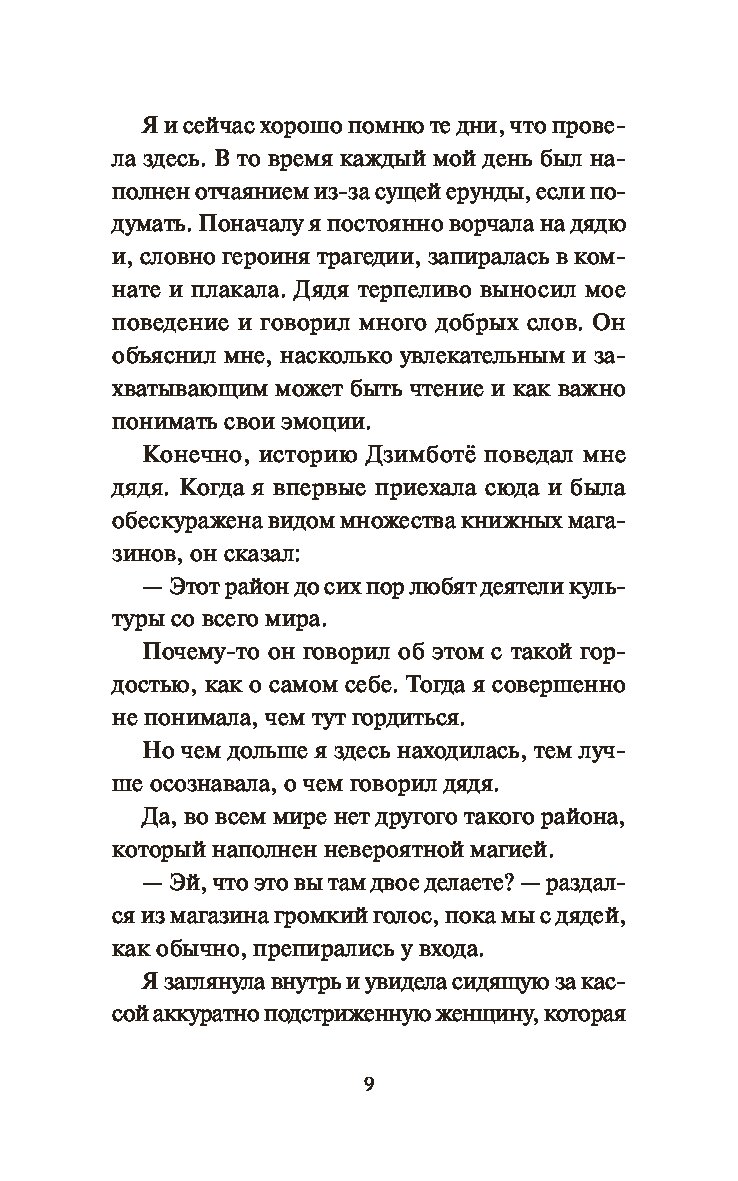 Я и сейчас хорошо помню те дни, что провела здесь. В то время каждый мой день был наполнен отчаянием из-за сущей ерунды, если подумать. Поначалу я постоянно ворчала на дядю и, словно героиня трагедии, запиралась в комнате и плакала. Дядя терпеливо выносил мое поведение и говорил много добрых слов. Он объяснил мне, насколько увлекательным и захватывающим может быть чтение и как важно понимать свои эмоции.

Конечно, историю Дзимботё поведал мне дядя. Когда я впервые приехала сюда и была обескуражена видом множества книжных магазинов, он сказал:

— Этот район до сих пор любят деятели культуры со всего мира.

Почему-то он говорил об этом с такой гордостью, как о самом себе. Тогда я совершенно не понимала, чем тут гордиться.

Но чем дольше я здесь находилась, тем лучше осознавала, о чем говорил дядя.

Да, во всем мире нет другого такого района, который наполнен невероятной магией.

— Эй, что это вы там двое делаете? — раздался из магазина громкий голос, пока мы с дядей, как обычно, препирались у входа.

Я заглянула внутрь и увидела сидящую за кассой аккуратно подстриженную женщину, которая

9